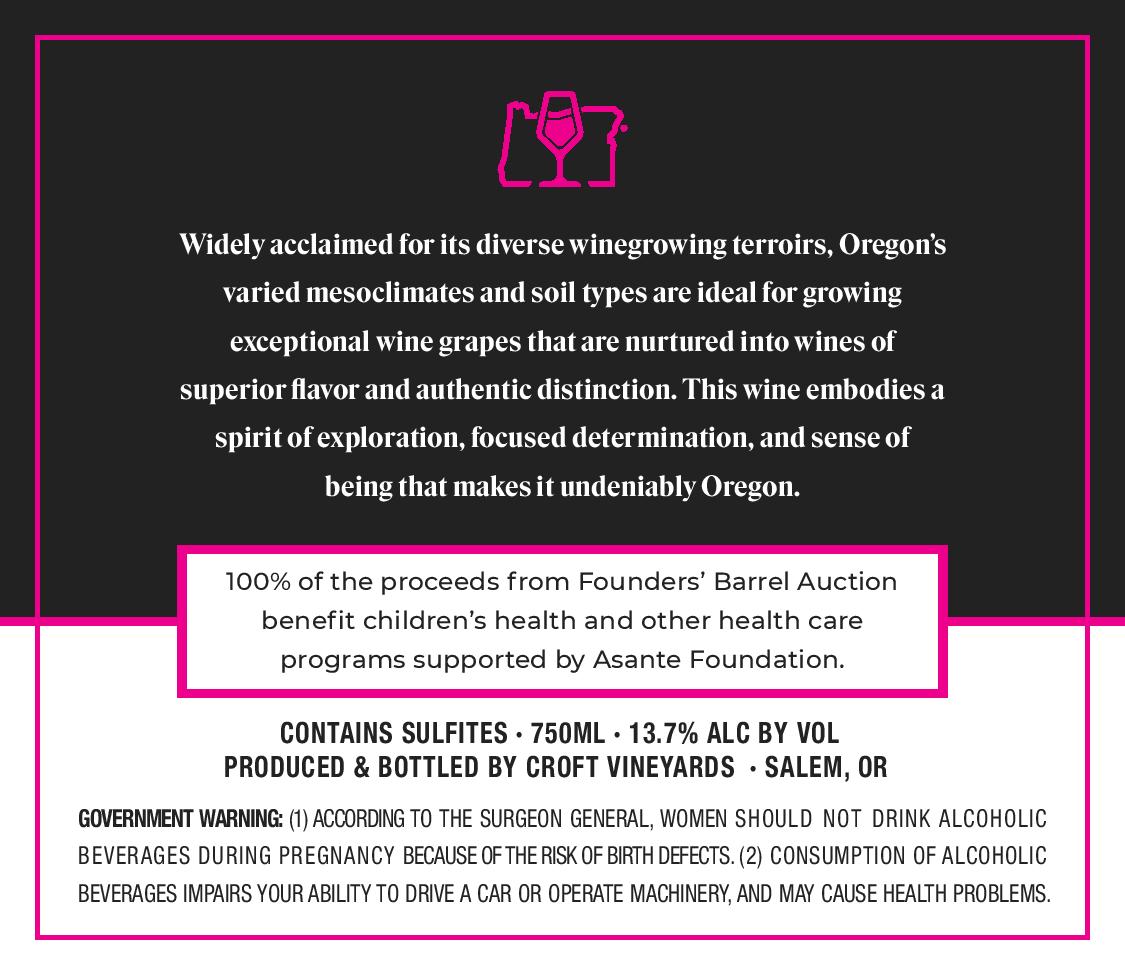 Widely acclaimed for its diverse winegrowing terroirs, Oregon's varied mesoclimates and soil types are ideal for growing exceptional wine grapes that are nurtured into wines of superior flavor and authentic distinction. This wine embodies a spirit of exploration, focused determination, and sense of being that makes it undeniably Oregon.

100% of the proceeds from Founders' Barrel Auction benefit children's health and other health care programs supported by Asante Foundation.

CONTAINS SULFITES • 750ML • 13.7% ALC BY VOL
PRODUCED & BOTTLED BY CROFT VINEYARDS • SALEM, OR

GOVERNMENT WARNING: (1) ACCORDING TO THE SURGEON GENERAL, WOMEN SHOULD NOT DRINK ALCOHOLIC BEVERAGES DURING PREGNANCY BECAUSE OF THE RISK OF BIRTH DEFECTS. (2) CONSUMPTION OF ALCOHOLIC BEVERAGES IMPAIRS YOUR ABILITY TO DRIVE A CAR OR OPERATE MACHINERY, AND MAY CAUSE HEALTH PROBLEMS.